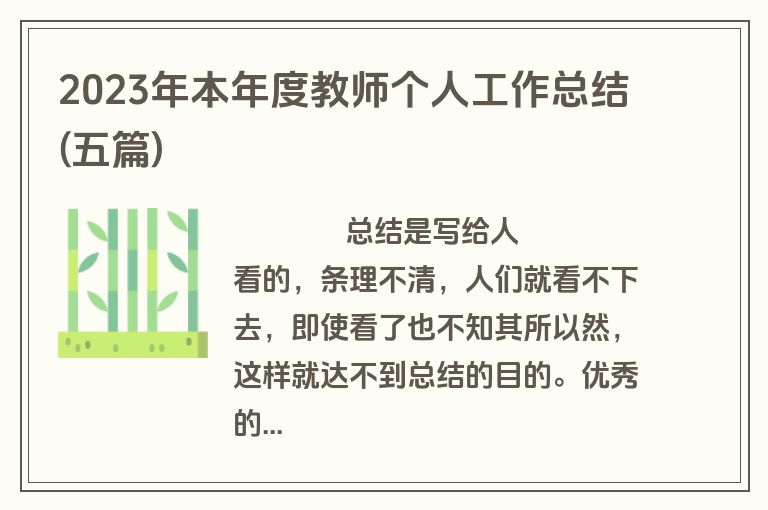 2023年本年度教师个人工作总结(五篇)

总结是写给人看的，条理不清，人们就看不下去，即使看了也不知其所以然，这样就达不到总结的目的。优秀的...